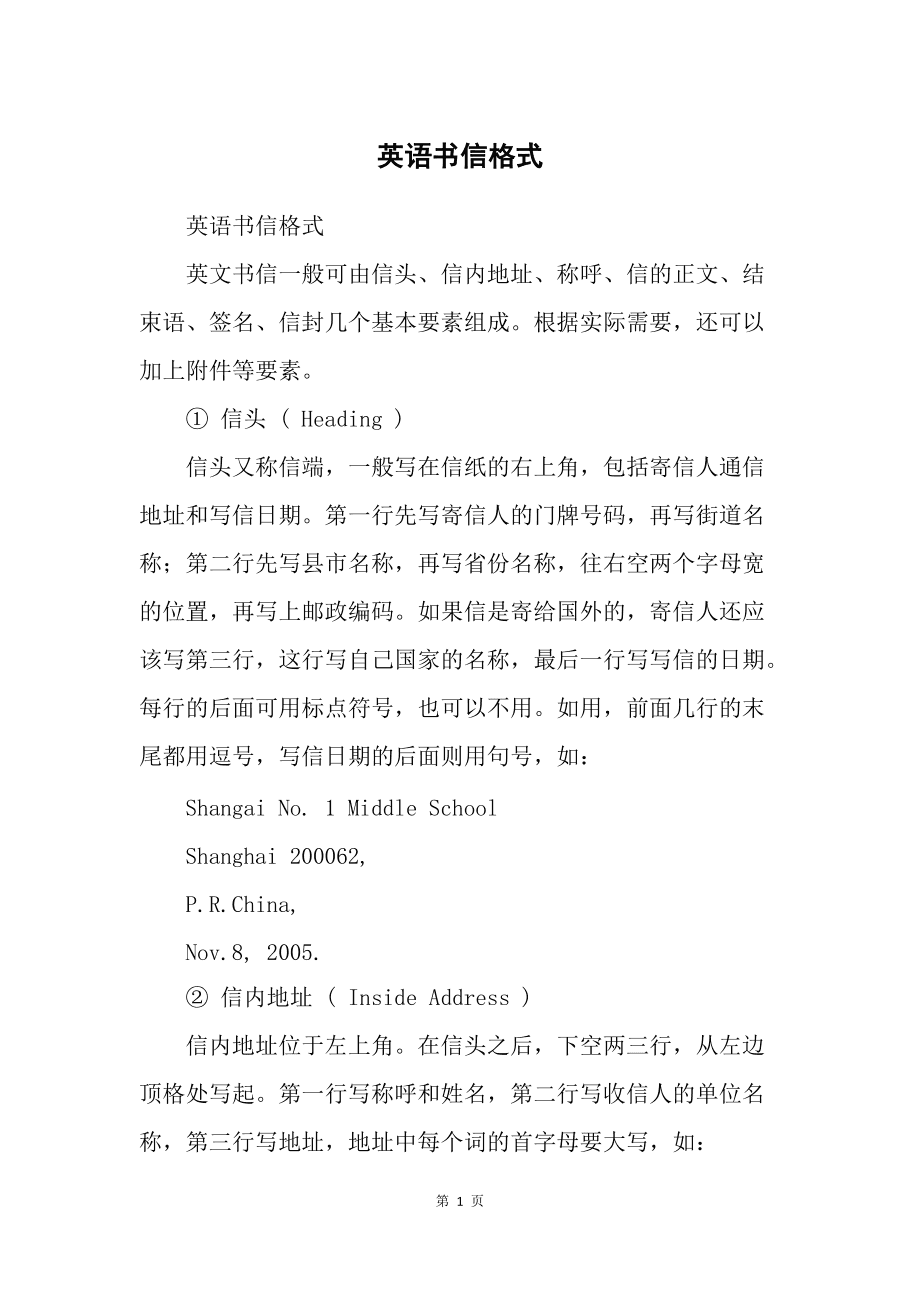 英语书信格式

英语书信格式

英文书信一般可由信头、信内地址、称呼、信的正文、结束语、签名、信封几个基本要素组成。根据实际需要，还可以加上附件等要素。

① 信头 ( Heading )

信头又称信端，一般写在信纸的右上角，包括寄信人通信地址和写信日期。第一行先写寄信人的门牌号码，再写街道名称；第二行先写县市名称，再写省份名称，往右空两个字母宽的位置，再写上邮政编码。如果信是寄给国外的，寄信人还应该写第三行，这行写自己国家的名称，最后一行写写信的日期。每行的后面可用标点符号，也可以不用。如用，前面几行的末尾都用逗号，写信日期的后面则用句号，如：

Shangai No. 1 Middle School

Shanghai 200062,

P.R.China,

Nov.8, 2005.

② 信内地址 ( Inside Address )

信内地址位于左上角。在信头之后，下空两三行，从左边顶格处写起。第一行写称呼和姓名，第二行写收信人的单位名称，第三行写地址，地址中每个词的首字母要大写，如：

第 1 页